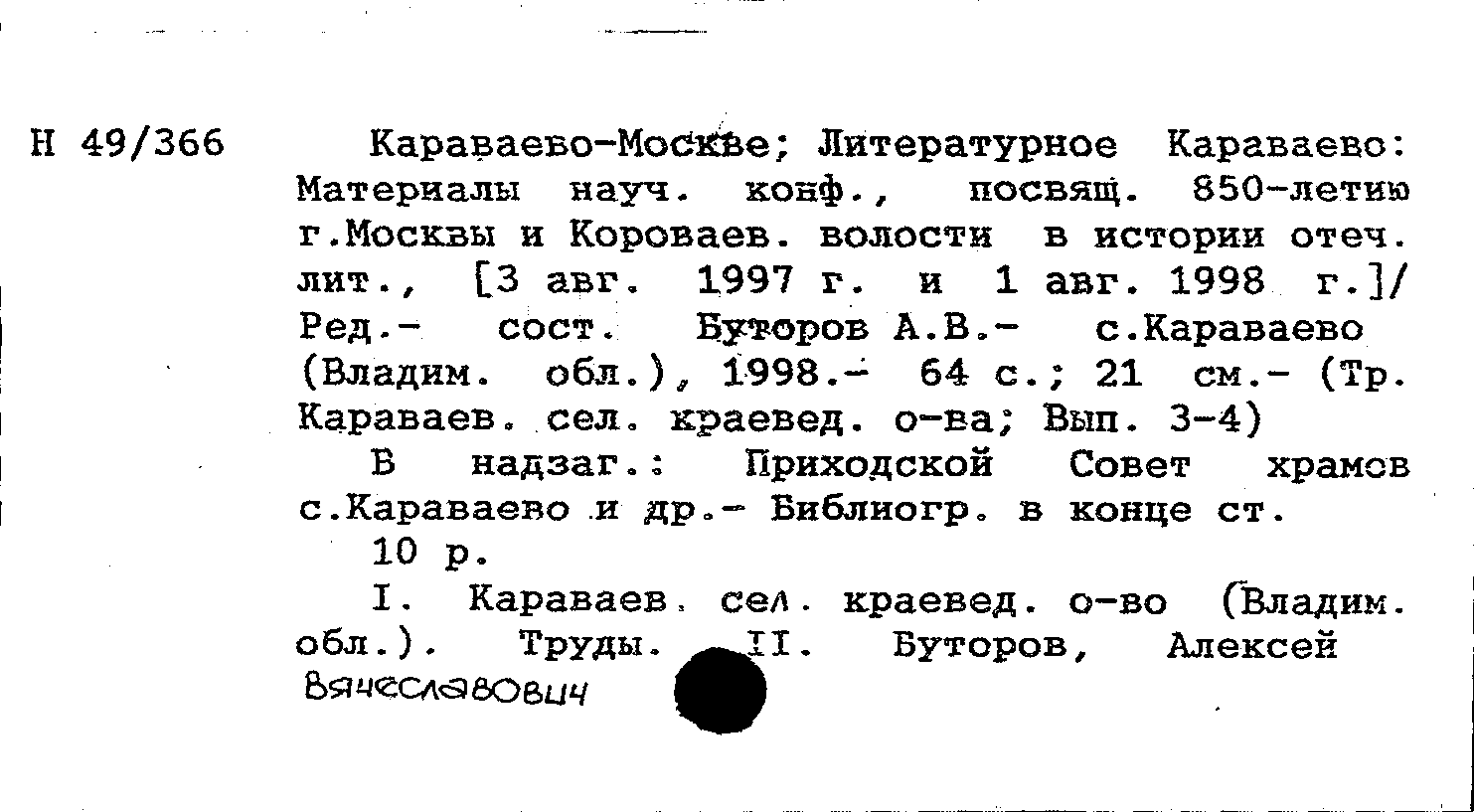 Н 49/366

Караваево-Москве; Литературное Караваево: Материалы науч. конф., посвящ. 850-летию г.Москвы и Короваев. волости в истории отеч. лит., [3 авг. 1997 г. и 1 авг. 1998 г.]/ Ред.- сост. Буторов А.В.- с.Караваево (Владим. обл.), 1998.- 64 с.; 21 см.- (Тр. Караваев. сел. краевед. о-ва; Вып. 3-4)

В надзаг.: Приходской Совет храмов с.Караваево и др.- Библиогр. в конце ст.

10 р.

I. Караваев. сел. краевед. о-во (Владим. обл.). Труды. II. Буторов, Алексей Вячеславович